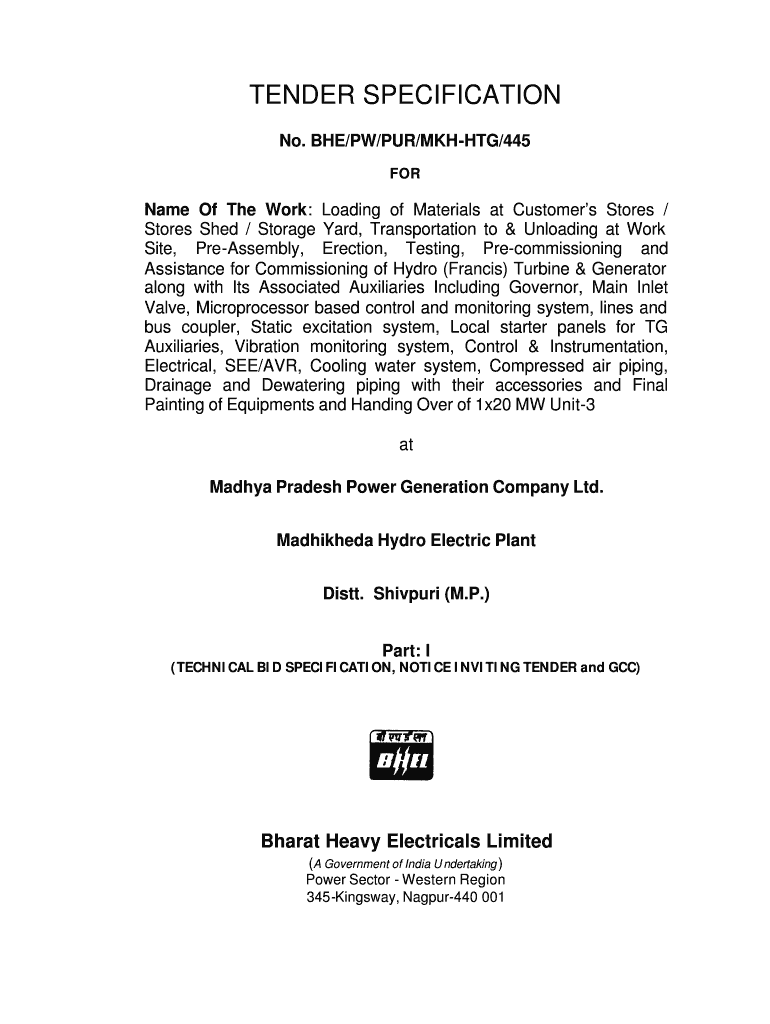 TENDER SPECIFICATION

No. BHE/PW/PUR/MKH-HTG/445

FOR

Name Of The Work: Loading of Materials at Customer's Stores / Stores Shed / Storage Yard, Transportation to & Unloading at Work Site, Pre-Assembly, Erection, Testing, Pre-commissioning and Assistance for Commissioning of Hydro (Francis) Turbine & Generator along with Its Associated Auxiliaries Including Governor, Main Inlet Valve, Microprocessor based control and monitoring system, lines and bus coupler, Static excitation system, Local starter panels for TG Auxiliaries, Vibration monitoring system, Control & Instrumentation, Electrical, SEE/AVR, Cooling water system, Compressed air piping, Drainage and Dewatering piping with their accessories and Final Painting of Equipments and Handing Over of 1x20 MW Unit-3

at

Madhya Pradesh Power Generation Company Ltd.

Madhikheda Hydro Electric Plant

Distt. Shivpuri (M.P.)

Part: I
(TECHNICAL BID SPECIFICATION, NOTICE INVITING TENDER and GCC)

बी एच ई एल
BHEL

Bharat Heavy Electricals Limited
(A Government of India Undertaking)
Power Sector - Western Region
345-Kingsway, Nagpur-440 001